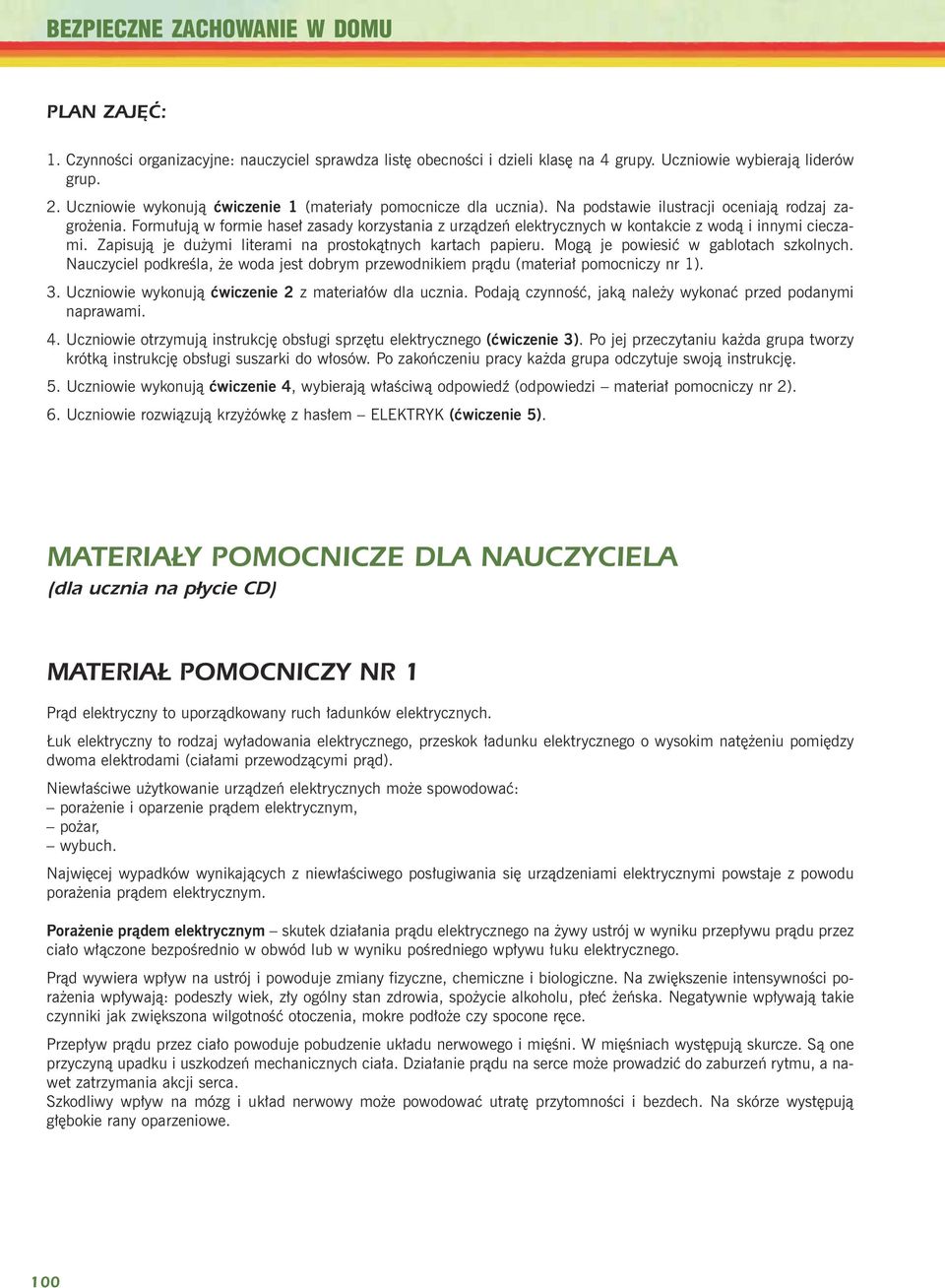 BEZPIECZNE ZACHOWANIE W DOMU

PLAN ZAJĘĆ:

1. Czynności organizacyjne: nauczyciel sprawdza listę obecności i dzieli klasę na 4 grupy. Uczniowie wybierają liderów grup.

2. Uczniowie wykonują ćwiczenie 1 (materiały pomocnicze dla ucznia). Na podstawie ilustracji oceniają rodzaj zagrożenia. Formułują w formie haseł zasady korzystania z urządzeń elektrycznych w kontakcie z wodą i innymi cieczami. Zapisują je dużymi literami na prostokątnych kartach papieru. Mogą je powiesić w gablotach szkolnych. Nauczyciel podkreśla, że woda jest dobrym przewodnikiem prądu (materiał pomocniczy nr 1).

3. Uczniowie wykonują ćwiczenie 2 z materiałów dla ucznia. Podają czynność, jaką należy wykonać przed podanymi naprawami.

4. Uczniowie otrzymują instrukcję obsługi sprzętu elektrycznego (ćwiczenie 3). Po jej przeczytaniu każda grupa tworzy krótką instrukcję obsługi suszarki do włosów. Po zakończeniu pracy każda grupa odczytuje swoją instrukcję.

5. Uczniowie wykonują ćwiczenie 4, wybierają właściwą odpowiedź (odpowiedzi – materiał pomocniczy nr 2).

6. Uczniowie rozwiązują krzyżówkę z hasłem – ELEKTRYK (ćwiczenie 5).

MATERIAŁY POMOCNICZE DLA NAUCZYCIELA
(dla ucznia na płycie CD)

MATERIAŁ POMOCNICZY NR 1

Prąd elektryczny to uporządkowany ruch ładunków elektrycznych.

Łuk elektryczny to rodzaj wyładowania elektrycznego, przeskok ładunku elektrycznego o wysokim natężeniu pomiędzy dwoma elektrodami (ciałami przewodzącymi prąd).

Niewłaściwe użytkowanie urządzeń elektrycznych może spowodować:
– porażenie i oparzenie prądem elektrycznym,
– pożar,
– wybuch.

Najwięcej wypadków wynikających z niewłaściwego posługiwania się urządzeniami elektrycznymi powstaje z powodu porażenia prądem elektrycznym.

Porażenie prądem elektrycznym – skutek działania prądu elektrycznego na żywy ustrój w wyniku przepływu prądu przez ciało włączone bezpośrednio w obwód lub w wyniku pośredniego wpływu łuku elektrycznego.

Prąd wywiera wpływ na ustrój i powoduje zmiany fizyczne, chemiczne i biologiczne. Na zwiększenie intensywności porażenia wpływają: podeszły wiek, zły ogólny stan zdrowia, spożycie alkoholu, płeć żeńska. Negatywnie wpływają takie czynniki jak zwiększona wilgotność otoczenia, mokre podłoże czy spocone ręce.

Przepływ prądu przez ciało powoduje pobudzenie układu nerwowego i mięśni. W mięśniach występują skurcze. Są one przyczyną upadku i uszkodzeń mechanicznych ciała. Działanie prądu na serce może prowadzić do zaburzeń rytmu, a nawet zatrzymania akcji serca.
Szkodliwy wpływ na mózg i układ nerwowy może powodować utratę przytomności i bezdech. Na skórze występują głębokie rany oparzeniowe.

100